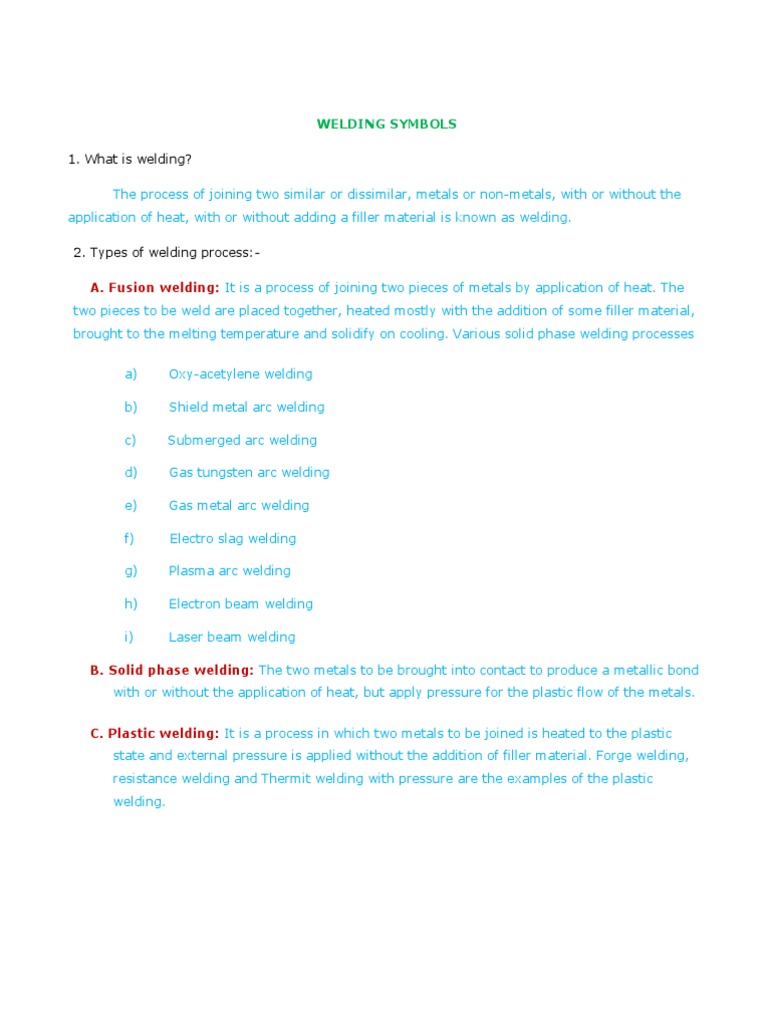 WELDING SYMBOLS

1. What is welding?

The process of joining two similar or dissimilar, metals or non-metals, with or without the application of heat, with or without adding a filler material is known as welding.

2. Types of welding process:-

A. Fusion welding: It is a process of joining two pieces of metals by application of heat. The two pieces to be weld are placed together, heated mostly with the addition of some filler material, brought to the melting temperature and solidify on cooling. Various solid phase welding processes

a) Oxy-acetylene welding

b) Shield metal arc welding

c) Submerged arc welding

d) Gas tungsten arc welding

e) Gas metal arc welding

f) Electro slag welding

g) Plasma arc welding

h) Electron beam welding

i) Laser beam welding

B. Solid phase welding: The two metals to be brought into contact to produce a metallic bond with or without the application of heat, but apply pressure for the plastic flow of the metals.

C. Plastic welding: It is a process in which two metals to be joined is heated to the plastic state and external pressure is applied without the addition of filler material. Forge welding, resistance welding and Thermit welding with pressure are the examples of the plastic welding.